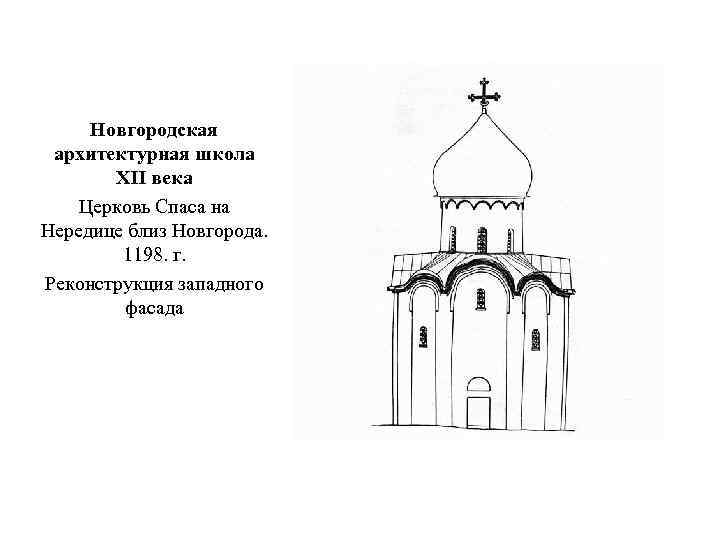 Новгородская архитектурная школа XII века

Церковь Спаса на Нередице близ Новгорода. 1198. г.

Реконструкция западного фасада